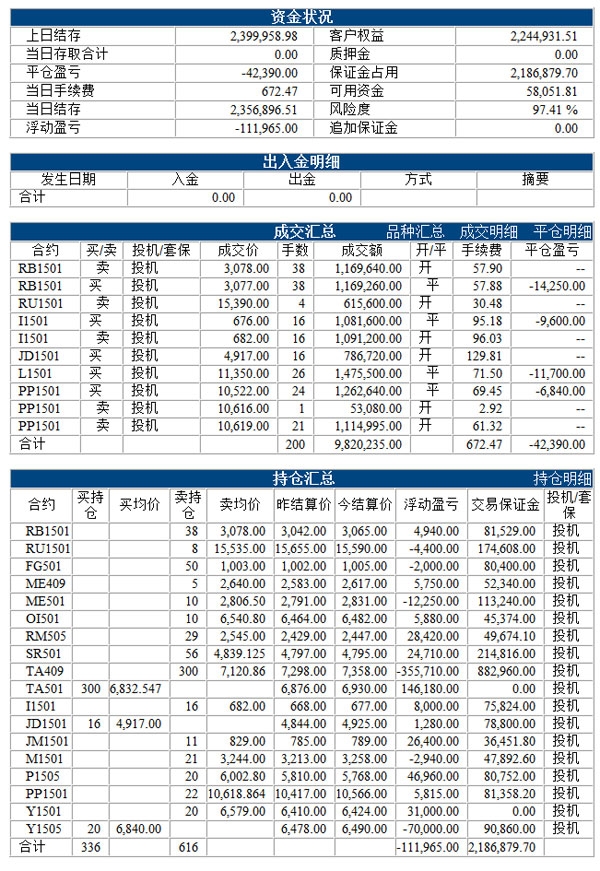 资金状况

| 上日结存 | 2,399,958.98 | 客户权益 | 2,244,931.51 |
|---|---|---|---|
| 当日存取合计 | 0.00 | 质押金 | 0.00 |
| 平仓盈亏 | -42,390.00 | 保证金占用 | 2,186,879.70 |
| 当日手续费 | 672.47 | 可用资金 | 58,051.81 |
| 当日结存 | 2,356,896.51 | 风险度 | 97.41 % |
| 浮动盈亏 | -111,965.00 | 追加保证金 | 0.00 |

出入金明细

| 发生日期 | 入金 | 出金 | 方式 | 摘要 |
|---|---|---|---|---|
| 合计 | 0.00 | 0.00 | | |

成交汇总 品种汇总 成交明细 平仓明细

| 合约 | 买/卖 | 投机/套保 | 成交价 | 手数 | 成交额 | 开/平 | 手续费 | 平仓盈亏 |
|---|---|---|---|---|---|---|---|---|
| RB1501 | 卖 | 投机 | 3,078.00 | 38 | 1,169,640.00 | 开 | 57.90 | -- |
| RB1501 | 买 | 投机 | 3,077.00 | 38 | 1,169,260.00 | 平 | 57.88 | -14,250.00 |
| RU1501 | 卖 | 投机 | 15,390.00 | 4 | 615,600.00 | 开 | 30.48 | -- |
| I1501 | 买 | 投机 | 676.00 | 16 | 1,081,600.00 | 平 | 95.18 | -9,600.00 |
| I1501 | 卖 | 投机 | 682.00 | 16 | 1,091,200.00 | 开 | 96.03 | -- |
| JD1501 | 买 | 投机 | 4,917.00 | 16 | 786,720.00 | 开 | 129.81 | -- |
| L1501 | 买 | 投机 | 11,350.00 | 26 | 1,475,500.00 | 平 | 71.50 | -11,700.00 |
| PP1501 | 买 | 投机 | 10,522.00 | 24 | 1,262,640.00 | 平 | 69.45 | -6,840.00 |
| PP1501 | 卖 | 投机 | 10,616.00 | 1 | 53,080.00 | 开 | 2.92 | -- |
| PP1501 | 卖 | 投机 | 10,619.00 | 21 | 1,114,995.00 | 开 | 61.32 | -- |
| 合计 | | | | 200 | 9,820,235.00 | | 672.47 | -42,390.00 |

持仓汇总 持仓明细

| 合约 | 买持仓 | 买均价 | 卖持仓 | 卖均价 | 昨结算价 | 今结算价 | 浮动盈亏 | 交易保证金 | 投机/套保 |
|---|---|---|---|---|---|---|---|---|---|
| RB1501 | | | 38 | 3,078.00 | 3,042.00 | 3,065.00 | 4,940.00 | 81,529.00 | 投机 |
| RU1501 | | | 8 | 15,535.00 | 15,655.00 | 15,590.00 | -4,400.00 | 174,608.00 | 投机 |
| FG501 | | | 50 | 1,003.00 | 1,002.00 | 1,005.00 | -2,000.00 | 80,400.00 | 投机 |
| ME409 | | | 5 | 2,640.00 | 2,583.00 | 2,617.00 | 5,750.00 | 52,340.00 | 投机 |
| ME501 | | | 10 | 2,806.50 | 2,791.00 | 2,831.00 | -12,250.00 | 113,240.00 | 投机 |
| OI501 | | | 10 | 6,540.80 | 6,464.00 | 6,482.00 | 5,880.00 | 45,374.00 | 投机 |
| RM505 | | | 29 | 2,545.00 | 2,429.00 | 2,447.00 | 28,420.00 | 49,674.10 | 投机 |
| SR501 | | | 56 | 4,839.125 | 4,797.00 | 4,795.00 | 24,710.00 | 214,816.00 | 投机 |
| TA409 | | | 300 | 7,120.86 | 7,298.00 | 7,358.00 | -355,710.00 | 882,960.00 | 投机 |
| TA501 | 300 | 6,832.547 | | | 6,876.00 | 6,930.00 | 146,180.00 | 0.00 | 投机 |
| I1501 | | | 16 | 682.00 | 668.00 | 677.00 | 8,000.00 | 75,824.00 | 投机 |
| JD1501 | 16 | 4,917.00 | | | 4,844.00 | 4,925.00 | 1,280.00 | 78,800.00 | 投机 |
| JM1501 | | | 11 | 829.00 | 785.00 | 789.00 | 26,400.00 | 36,451.80 | 投机 |
| M1501 | | | 21 | 3,244.00 | 3,213.00 | 3,258.00 | -2,940.00 | 47,892.60 | 投机 |
| P1505 | | | 20 | 6,002.80 | 5,810.00 | 5,768.00 | 46,960.00 | 80,752.00 | 投机 |
| PP1501 | | | 22 | 10,618.864 | 10,417.00 | 10,566.00 | 5,815.00 | 81,358.20 | 投机 |
| Y1501 | | | 20 | 6,579.00 | 6,410.00 | 6,424.00 | 31,000.00 | 0.00 | 投机 |
| Y1505 | 20 | 6,840.00 | | | 6,478.00 | 6,490.00 | -70,000.00 | 90,860.00 | 投机 |
| 合计 | 336 | | 616 | | | | -111,965.00 | 2,186,879.70 | |